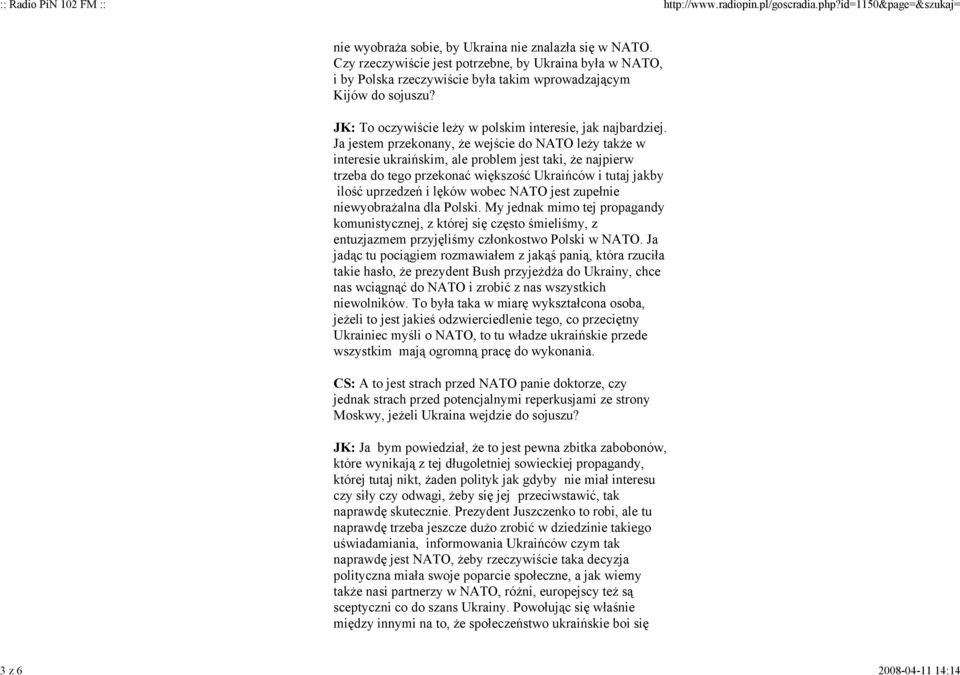 :: Radio PiN 102 FM ::

http://www.radiopin.pl/goscradia.php?id=1150&page=&szukaj=

nie wyobraża sobie, by Ukraina nie znalazła się w NATO. Czy rzeczywiście jest potrzebne, by Ukraina była w NATO, i by Polska rzeczywiście była takim wprowadzającym Kijów do sojuszu?

JK: To oczywiście leży w polskim interesie, jak najbardziej. Ja jestem przekonany, że wejście do NATO leży także w interesie ukraińskim, ale problem jest taki, że najpierw trzeba do tego przekonać większość Ukraińców i tutaj jakby ilość uprzedzeń i lęków wobec NATO jest zupełnie niewyobrażalna dla Polski. My jednak mimo tej propagandy komunistycznej, z której się często śmieliśmy, z entuzjazmem przyjęliśmy członkostwo Polski w NATO. Ja jadąc tu pociągiem rozmawiałem z jakąś panią, która rzuciła takie hasło, że prezydent Bush przyjeżdża do Ukrainy, chce nas wciągnąć do NATO i zrobić z nas wszystkich niewolników. To była taka w miarę wykształcona osoba, jeżeli to jest jakieś odzwierciedlenie tego, co przeciętny Ukrainiec myśli o NATO, to tu władze ukraińskie przede wszystkim mają ogromną pracę do wykonania.

CS: A to jest strach przed NATO panie doktorze, czy jednak strach przed potencjalnymi reperkusjami ze strony Moskwy, jeżeli Ukraina wejdzie do sojuszu?

JK: Ja bym powiedział, że to jest pewna zbitka zabobonów, które wynikają z tej długoletniej sowieckiej propagandy, której tutaj nikt, żaden polityk jak gdyby nie miał interesu czy siły czy odwagi, żeby się jej przeciwstawić, tak naprawdę skutecznie. Prezydent Juszczenko to robi, ale tu naprawdę trzeba jeszcze dużo zrobić w dziedzinie takiego uświadamiania, informowania Ukraińców czym tak naprawdę jest NATO, żeby rzeczywiście taka decyzja polityczna miała swoje poparcie społeczne, a jak wiemy także nasi partnerzy w NATO, różni, europejscy też są sceptyczni co do szans Ukrainy. Powołując się właśnie między innymi na to, że społeczeństwo ukraińskie boi się

3 z 6

2008-04-11 14:14